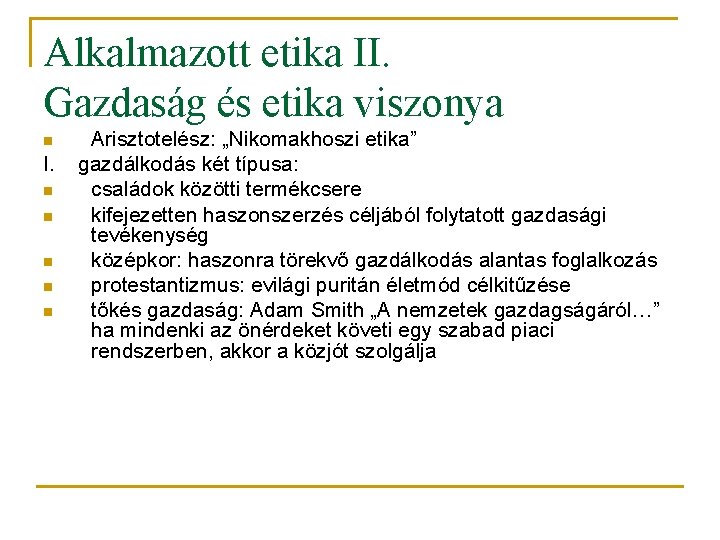 Alkalmazott etika II.
Gazdaság és etika viszonya

Arisztotelész: „Nikomakhoszi etika”

I. gazdálkodás két típusa:

családok közötti termékcsere

kifejezetten haszonszerzés céljából folytatott gazdasági tevékenység

középkor: haszonra törekvő gazdálkodás alantas foglalkozás

protestantizmus: evilági puritán életmód célkitűzése

tőkés gazdaság: Adam Smith „A nemzetek gazdagságáról…” ha mindenki az önérdeket követi egy szabad piaci rendszerben, akkor a közjót szolgálja